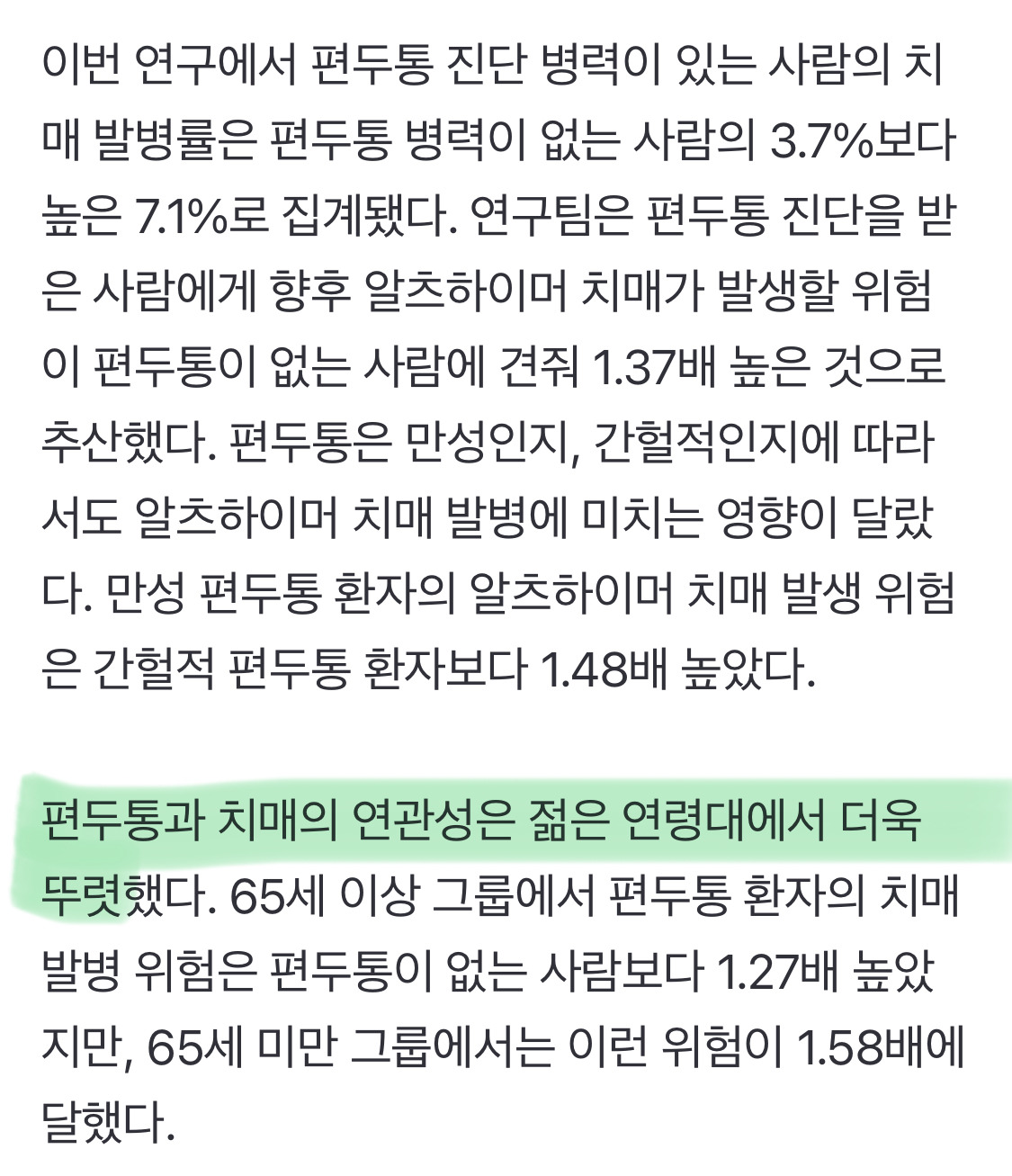 이번 연구에서 편두통 진단 병력이 있는 사람의 치매 발병률은 편두통 병력이 없는 사람의 3.7%보다 높은 7.1%로 집계됐다. 연구팀은 편두통 진단을 받은 사람에게 향후 알츠하이머 치매가 발생할 위험이 편두통이 없는 사람에 견줘 1.37배 높은 것으로 추산했다. 편두통은 만성인지, 간헐적인지에 따라서도 알츠하이머 치매 발병에 미치는 영향이 달랐다. 만성 편두통 환자의 알츠하이머 치매 발생 위험은 간헐적 편두통 환자보다 1.48배 높았다.

편두통과 치매의 연관성은 젊은 연령대에서 더욱 뚜렷했다. 65세 이상 그룹에서 편두통 환자의 치매 발병 위험은 편두통이 없는 사람보다 1.27배 높았지만, 65세 미만 그룹에서는 이런 위험이 1.58배에 달했다.